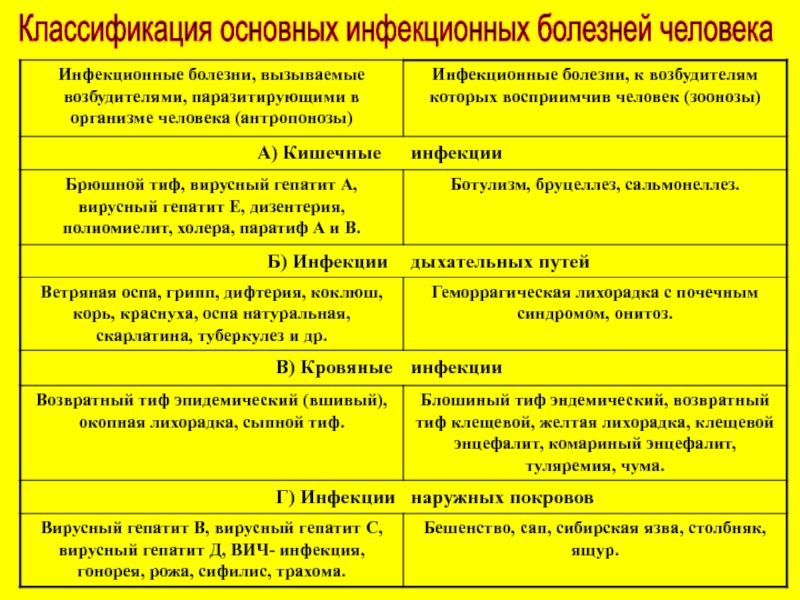 Классификация основных инфекционных болезней человека

| Инфекционные болезни, вызываемые возбудителями, паразитирующими в организме человека (антропонозы) | Инфекционные болезни, к возбудителям которых восприимчив человек (зоонозы) |
|---|---|
| А) Кишечные | инфекции |
| Брюшной тиф, вирусный гепатит А, вирусный гепатит Е, дизентерия, полиомиелит, холера, паратиф А и В. | Ботулизм, бруцеллез, сальмонеллез. |
| Б) Инфекции | дыхательных путей |
| Ветряная оспа, грипп, дифтерия, коклюш, корь, краснуха, оспа натуральная, скарлатина, туберкулез и др. | Геморрагическая лихорадка с почечным синдромом, онитоз. |
| В) Кровяные | инфекции |
| Возвратный тиф эпидемический (вшивый), окопная лихорадка, сыпной тиф. | Блошиный тиф эндемический, возвратный тиф клещевой, желтая лихорадка, клещевой энцефалит, комариный энцефалит, туляремия, чума. |
| Г) Инфекции | наружных покровов |
| Вирусный гепатит В, вирусный гепатит С, вирусный гепатит Д, ВИЧ- инфекция, гонорея, рожа, сифилис, трахома. | Бешенство, сап, сибирская язва, столбняк, ящур. |